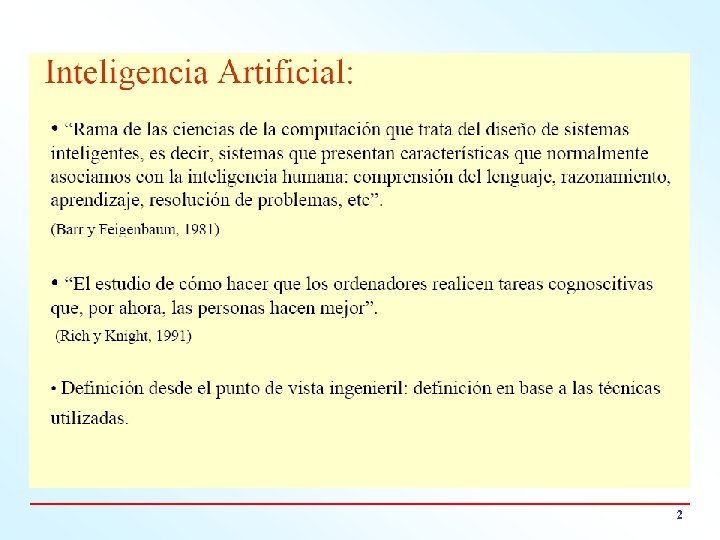 Inteligencia Artificial:

• "Rama de las ciencias de la computación que trata del diseño de sistemas inteligentes, es decir, sistemas que presentan características que normalmente asociamos con la inteligencia humana: comprensión del lenguaje, razonamiento, aprendizaje, resolución de problemas, etc".

(Barr y Feigenbaum, 1981)

• "El estudio de cómo hacer que los ordenadores realicen tareas cognoscitivas que, por ahora, las personas hacen mejor".

(Rich y Knight, 1991)

• Definición desde el punto de vista ingenieril: definición en base a las técnicas utilizadas.

2